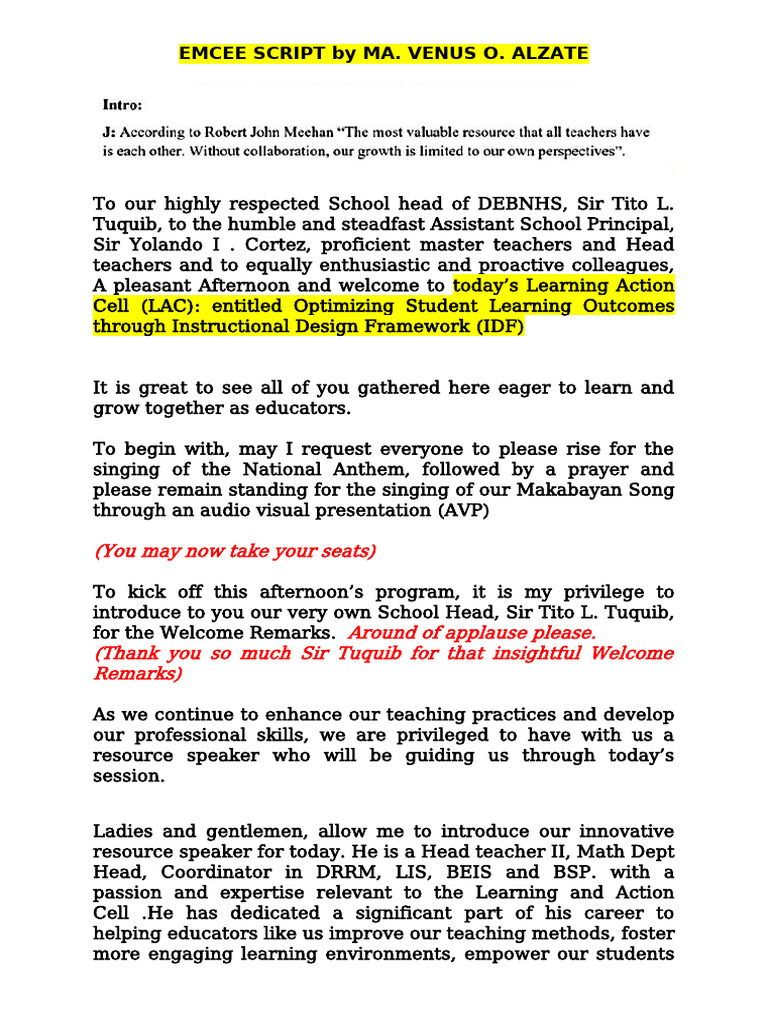 EMCEE SCRIPT by MA. VENUS O. ALZATE

Intro:

J: According to Robert John Meehan "The most valuable resource that all teachers have is each other. Without collaboration, our growth is limited to our own perspectives".

To our highly respected School head of DEBNHS, Sir Tito L. Tuquib, to the humble and steadfast Assistant School Principal, Sir Yolando I . Cortez, proficient master teachers and Head teachers and to equally enthusiastic and proactive colleagues, A pleasant Afternoon and welcome to today's Learning Action Cell (LAC): entitled Optimizing Student Learning Outcomes through Instructional Design Framework (IDF)

It is great to see all of you gathered here eager to learn and grow together as educators.

To begin with, may I request everyone to please rise for the singing of the National Anthem, followed by a prayer and please remain standing for the singing of our Makabayan Song through an audio visual presentation (AVP)

(You may now take your seats)

To kick off this afternoon's program, it is my privilege to introduce to you our very own School Head, Sir Tito L. Tuquib, for the Welcome Remarks. Around of applause please.
(Thank you so much Sir Tuquib for that insightful Welcome Remarks)

As we continue to enhance our teaching practices and develop our professional skills, we are privileged to have with us a resource speaker who will be guiding us through today's session.

Ladies and gentlemen, allow me to introduce our innovative resource speaker for today. He is a Head teacher II, Math Dept Head, Coordinator in DRRM, LIS, BEIS and BSP. with a passion and expertise relevant to the Learning and Action Cell .He has dedicated a significant part of his career to helping educators like us improve our teaching methods, foster more engaging learning environments, empower our students